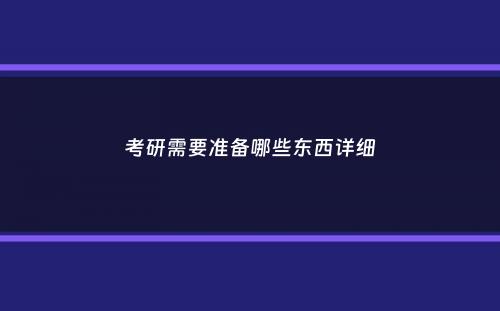 考研需要准备哪些东西详细